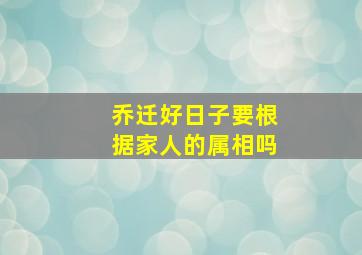 乔迁好日子要根据家人的属相吗